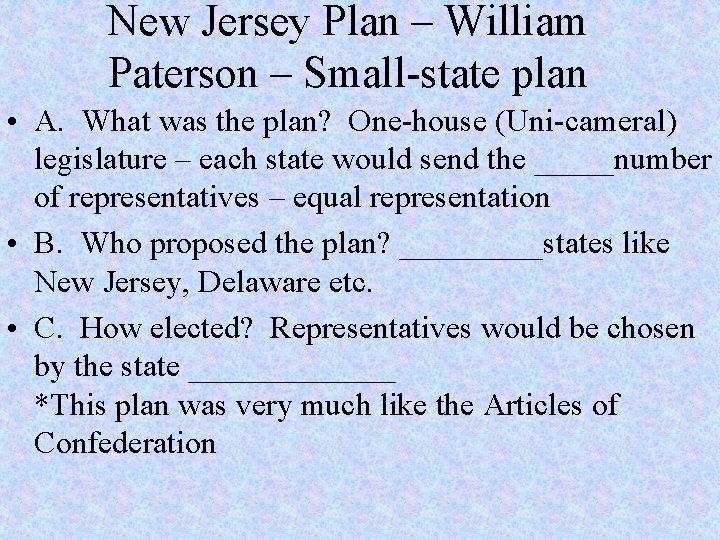 New Jersey Plan – William Paterson – Small-state plan

• A. What was the plan? One-house (Uni-cameral) legislature – each state would send the _____number of representatives – equal representation

• B. Who proposed the plan? _________states like New Jersey, Delaware etc.

• C. How elected? Representatives would be chosen by the state _____________
*This plan was very much like the Articles of Confederation